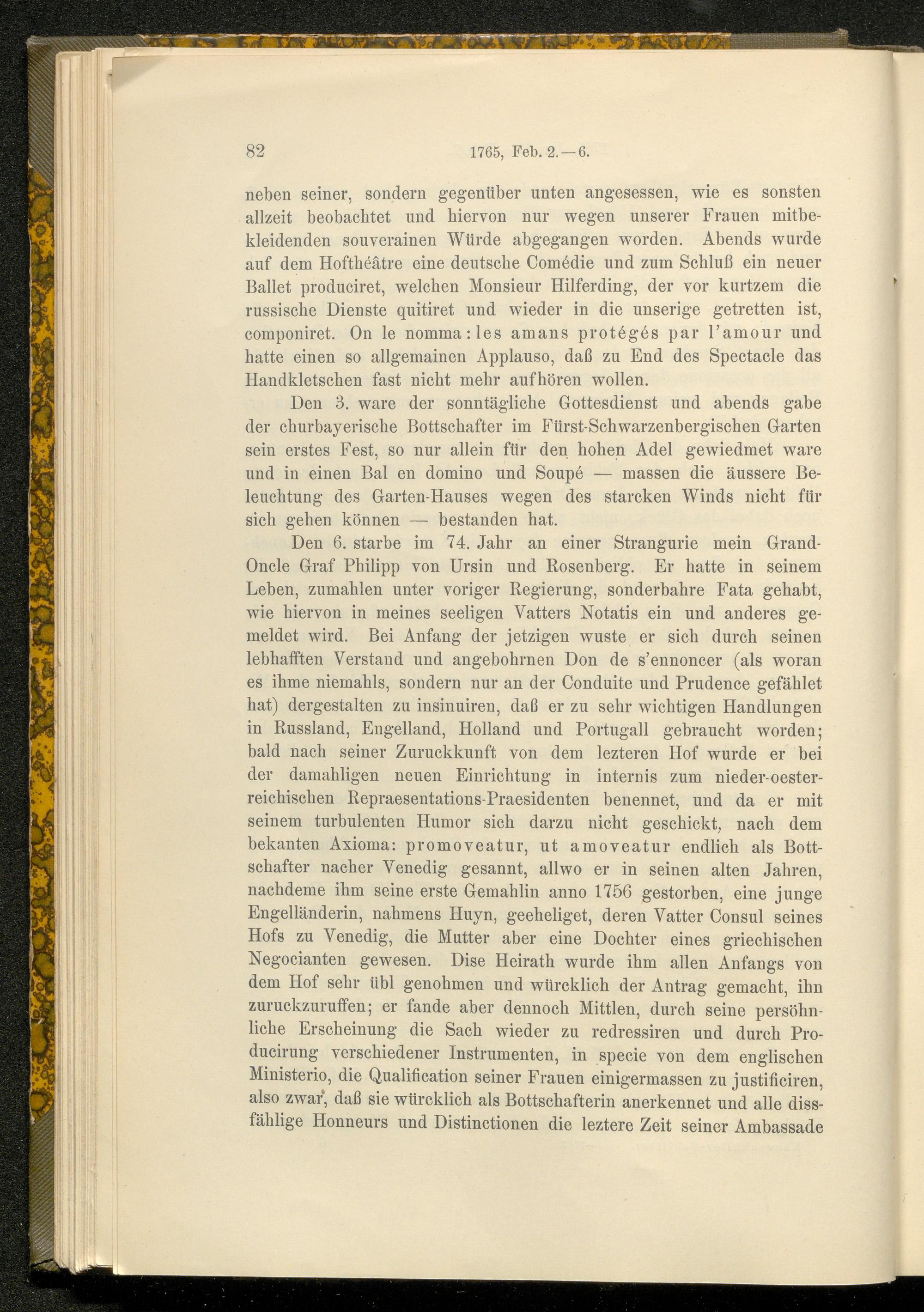 82 1765, Feb. 2.—6.

neben seiner, sondern gegenüber unten angesessen, wie es sonsten allzeit beobachtet und hiervon nur wegen unserer Frauen mitbekleidenden souverainen Würde abgegangen worden. Abends wurde auf dem Hofthéâtre eine deutsche Comédie und zum Schluß ein neuer Ballet produciret, welchen Monsieur Hilferding, der vor kurtzem die russische Dienste quitiret und wieder in die unserige getretten ist, componiret. On le nomma: les amans protégés par l'amour und hatte einen so allgemainen Applauso, daß zu End des Spectacle das Handkletschen fast nicht mehr aufhören wollen.

Den 3. ware der sonntägliche Gottesdienst und abends gabe der churbayerische Bottschafter im Fürst-Schwarzenbergischen Garten sein erstes Fest, so nur allein für den hohen Adel gewiedmet ware und in einen Bal en domino und Soupé — massen die äussere Beleuchtung des Garten-Hauses wegen des starcken Winds nicht für sich gehen können — bestanden hat.

Den 6. starbe im 74. Jahr an einer Strangurie mein Grand-Oncle Graf Philipp von Ursin und Rosenberg. Er hatte in seinem Leben, zumahlen unter voriger Regierung, sonderbahre Fata gehabt, wie hiervon in meines seeligen Vatters Notatis ein und anderes gemeldet wird. Bei Anfang der jetzigen wuste er sich durch seinen lebhafften Verstand und angebohrnen Don de s'ennoncer (als woran es ihme niemahls, sondern nur an der Conduite und Prudence gefählet hat) dergestalten zu insinuiren, daß er zu sehr wichtigen Handlungen in Russland, Engelland, Holland und Portugall gebraucht worden; bald nach seiner Zuruckkunft von dem lezteren Hof wurde er bei der damahligen neuen Einrichtung in internis zum nieder-oesterreichischen Repraesentations-Praesidenten benennet, und da er mit seinem turbulenten Humor sich darzu nicht geschickt, nach dem bekanten Axioma: promoveatur, ut amoveatur endlich als Bottschafter nacher Venedig gesannt, allwo er in seinen alten Jahren, nachdeme ihm seine erste Gemahlin anno 1756 gestorben, eine junge Engelländerin, nahmens Huyn, geeheliget, deren Vatter Consul seines Hofs zu Venedig, die Mutter aber eine Dochter eines griechischen Negocianten gewesen. Dise Heirath wurde ihm allen Anfangs von dem Hof sehr übl genohmen und würcklich der Antrag gemacht, ihn zuruckzuruffen; er fande aber dennoch Mittlen, durch seine persöhnliche Erscheinung die Sach wieder zu redressiren und durch Producirung verschiedener Instrumenten, in specie von dem englischen Ministerio, die Qualification seiner Frauen einigermassen zu justificiren, also zwar, daß sie würcklich als Bottschafterin anerkennet und alle dissfählige Honneurs und Distinctionen die leztere Zeit seiner Ambassade